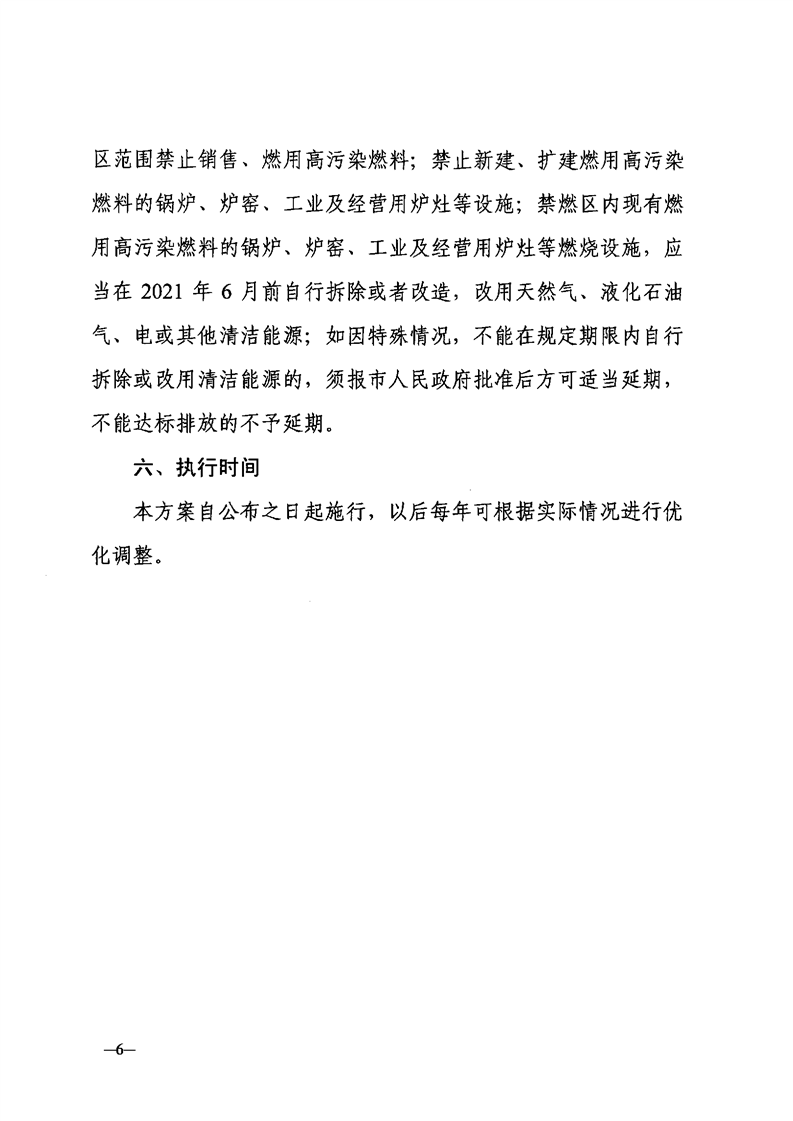 区范围禁止销售、燃用高污染燃料；禁止新建、扩建燃用高污染燃料的锅炉、炉窑、工业及经营用炉灶等设施；禁燃区内现有燃用高污染燃料的锅炉、炉窑、工业及经营用炉灶等燃烧设施，应当在 2021 年 6 月前自行拆除或者改造，改用天然气、液化石油气、电或其他清洁能源；如因特殊情况，不能在规定期限内自行拆除或改用清洁能源的，须报市人民政府批准后方可适当延期，不能达标排放的不予延期。

六、执行时间

本方案自公布之日起施行，以后每年可根据实际情况进行优化调整。

—6—